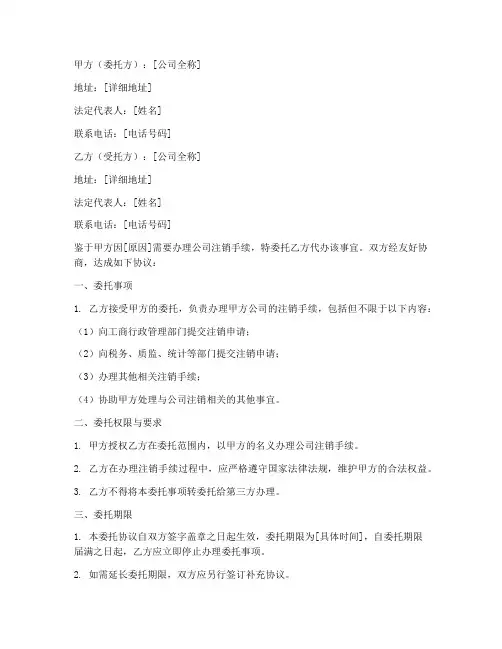 甲方（委托方）：[公司全称]

地址：[详细地址]

法定代表人：[姓名]

联系电话：[电话号码]

乙方（受托方）：[公司全称]

地址：[详细地址]

法定代表人：[姓名]

联系电话：[电话号码]

鉴于甲方因[原因]需要办理公司注销手续，特委托乙方代办该事宜。双方经友好协商，达成如下协议：

一、委托事项

1. 乙方接受甲方的委托，负责办理甲方公司的注销手续，包括但不限于以下内容：

（1）向工商行政管理部门提交注销申请；

（2）向税务、质监、统计等部门提交注销申请；

（3）办理其他相关注销手续；

（4）协助甲方处理与公司注销相关的其他事宜。

二、委托权限与要求

1. 甲方授权乙方在委托范围内，以甲方的名义办理公司注销手续。

2. 乙方在办理注销手续过程中，应严格遵守国家法律法规，维护甲方的合法权益。

3. 乙方不得将本委托事项转委托给第三方办理。

三、委托期限

1. 本委托协议自双方签字盖章之日起生效，委托期限为[具体时间]，自委托期限届满之日起，乙方应立即停止办理委托事项。

2. 如需延长委托期限，双方应另行签订补充协议。